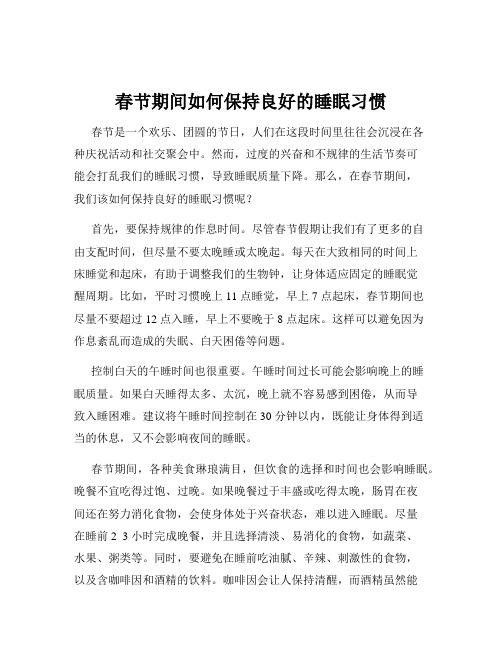 春节期间如何保持良好的睡眠习惯

春节是一个欢乐、团圆的节日，人们在这段时间里往往会沉浸在各种庆祝活动和社交聚会中。然而，过度的兴奋和不规律的生活节奏可能会打乱我们的睡眠习惯，导致睡眠质量下降。那么，在春节期间，我们该如何保持良好的睡眠习惯呢？

首先，要保持规律的作息时间。尽管春节假期让我们有了更多的自由支配时间，但尽量不要太晚睡或太晚起。每天在大致相同的时间上床睡觉和起床，有助于调整我们的生物钟，让身体适应固定的睡眠觉醒周期。比如，平时习惯晚上 11 点睡觉，早上 7 点起床，春节期间也尽量不要超过 12 点入睡，早上不要晚于 8 点起床。这样可以避免因为作息紊乱而造成的失眠、白天困倦等问题。

控制白天的午睡时间也很重要。午睡时间过长可能会影响晚上的睡眠质量。如果白天睡得太多、太沉，晚上就不容易感到困倦，从而导致入睡困难。建议将午睡时间控制在 30 分钟以内，既能让身体得到适当的休息，又不会影响夜间的睡眠。

春节期间，各种美食琳琅满目，但饮食的选择和时间也会影响睡眠。晚餐不宜吃得过饱、过晚。如果晚餐过于丰盛或吃得太晚，肠胃在夜间还在努力消化食物，会使身体处于兴奋状态，难以进入睡眠。尽量在睡前 2 3 小时完成晚餐，并且选择清淡、易消化的食物，如蔬菜、水果、粥类等。同时，要避免在睡前吃油腻、辛辣、刺激性的食物，以及含咖啡因和酒精的饮料。咖啡因会让人保持清醒，而酒精虽然能